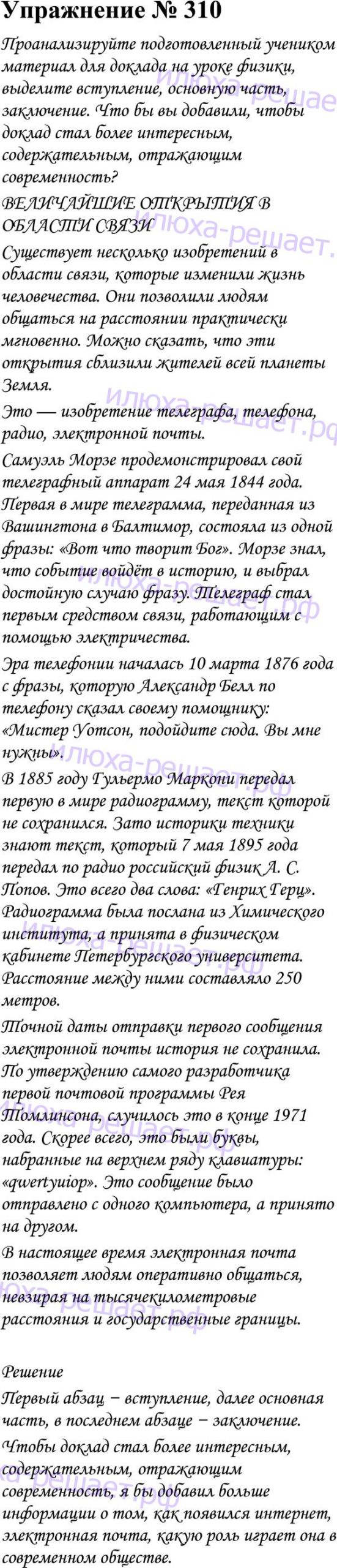 Упражнение № 310

Проанализируйте подготовленный учеником материал для доклада на уроке физики, выделите вступление, основную часть, заключение. Что бы вы добавили, чтобы доклад стал более интересным, содержательным, отражающим современность?

ВЕЛИЧАЙШИЕ ОТКРЫТИЯ В ОБЛАСТИ СВЯЗИ

Существует несколько изобретений в области связи, которые изменили жизнь человечества. Они позволили людям общаться на расстоянии практически мгновенно. Можно сказать, что эти открытия сблизили жителей всей планеты Земля.

Это — изобретение телеграфа, телефона, радио, электронной почты.

Самуэль Морзе продемонстрировал свой телеграфный аппарат 24 мая 1844 года. Первая в мире телеграмма, переданная из Вашингтона в Балтимор, состояла из одной фразы: «Вот что творит Бог». Морзе знал, что событие войдёт в историю, и выбрал достойную случаю фразу. Телеграф стал первым средством связи, работающим с помощью электричества.

Эра телефонии началась 10 марта 1876 года с фразы, которую Александр Белл по телефону сказал своему помощнику: «Мистер Уотсон, подойдите сюда. Вы мне нужны».

В 1885 году Гульермо Маркони передал первую в мире радиограмму, текст которой не сохранился. Зато историки техники знают текст, который 7 мая 1895 года передал по радио российский физик А. С. Попов. Это всего два слова: «Генрих Герц». Радиограмма была послана из Химического института, а принята в физическом кабинете Петербургского университета. Расстояние между ними составляло 250 метров.

Точной даты отправки первого сообщения электронной почты история не сохранила. По утверждению самого разработчика первой почтовой программы Рея Томлинсона, случилось это в конце 1971 года. Скорее всего, это были буквы, набранные на верхнем ряду клавиатуры: «qwertyuiop». Это сообщение было отправлено с одного компьютера, а принято на другом.

В настоящее время электронная почта позволяет людям оперативно общаться, невзирая на тысячекилометровые расстояния и государственные границы.

Решение

Первый абзац − вступление, далее основная часть, в последнем абзаце − заключение.

Чтобы доклад стал более интересным, содержательным, отражающим современность, я бы добавил больше информации о том, как появился интернет, электронная почта, какую роль играет она в современном обществе.

илюха-решает.рф